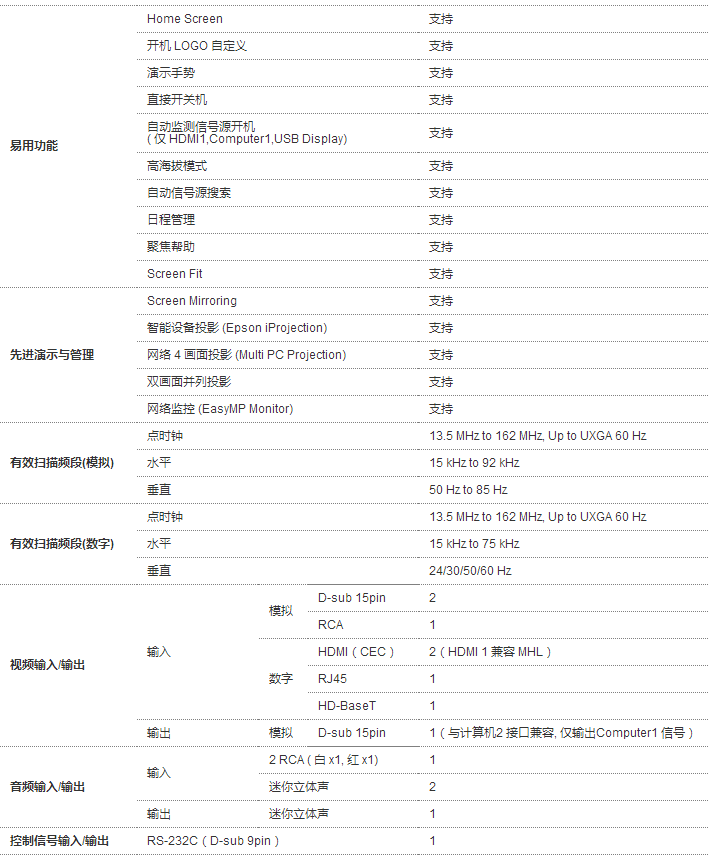 | | | | | |
|---|---|---|---|---|
| 易用功能 | Home Screen | | | 支持 |
| | 开机 LOGO 自定义 | | | 支持 |
| | 演示手势 | | | 支持 |
| | 直接开关机 | | | 支持 |
| | 自动监测信号源开机 ( 仅 HDMI1,Computer1,USB Display) | | | 支持 |
| | 高海拔模式 | | | 支持 |
| | 自动信号源搜索 | | | 支持 |
| | 日程管理 | | | 支持 |
| | 聚焦帮助 | | | 支持 |
| | Screen Fit | | | 支持 |
| 先进演示与管理 | Screen Mirroring | | | 支持 |
| | 智能设备投影 (Epson iProjection) | | | 支持 |
| | 网络 4 画面投影 (Multi PC Projection) | | | 支持 |
| | 双画面并列投影 | | | 支持 |
| | 网络监控 (EasyMP Monitor) | | | 支持 |
| 有效扫描频段(模拟) | 点时钟 | | | 13.5 MHz to 162 MHz, Up to UXGA 60 Hz |
| | 水平 | | | 15 kHz to 92 kHz |
| | 垂直 | | | 50 Hz to 85 Hz |
| 有效扫描频段(数字) | 点时钟 | | | 13.5 MHz to 162 MHz, Up to UXGA 60 Hz |
| | 水平 | | | 15 kHz to 75 kHz |
| | 垂直 | | | 24/30/50/60 Hz |
| 视频输入/输出 | 输入 | 模拟 | D-sub 15pin | 2 |
| | | | RCA | 1 |
| | | 数字 | HDMI ( CEC ) | 2 ( HDMI 1 兼容 MHL ) |
| | | | RJ45 | 1 |
| | | | HD-BaseT | 1 |
| | 输出 | 模拟 | D-sub 15pin | 1 ( 与计算机2 接口兼容, 仅输出Computer1 信号 ) |
| 音频输入/输出 | 输入 | 2 RCA ( 白 x1, 红 x1) | | 1 |
| | | 迷你立体声 | | 2 |
| | 输出 | 迷你立体声 | | 1 |
| 控制信号输入/输出 | RS-232C ( D-sub 9pin ) | | | 1 |